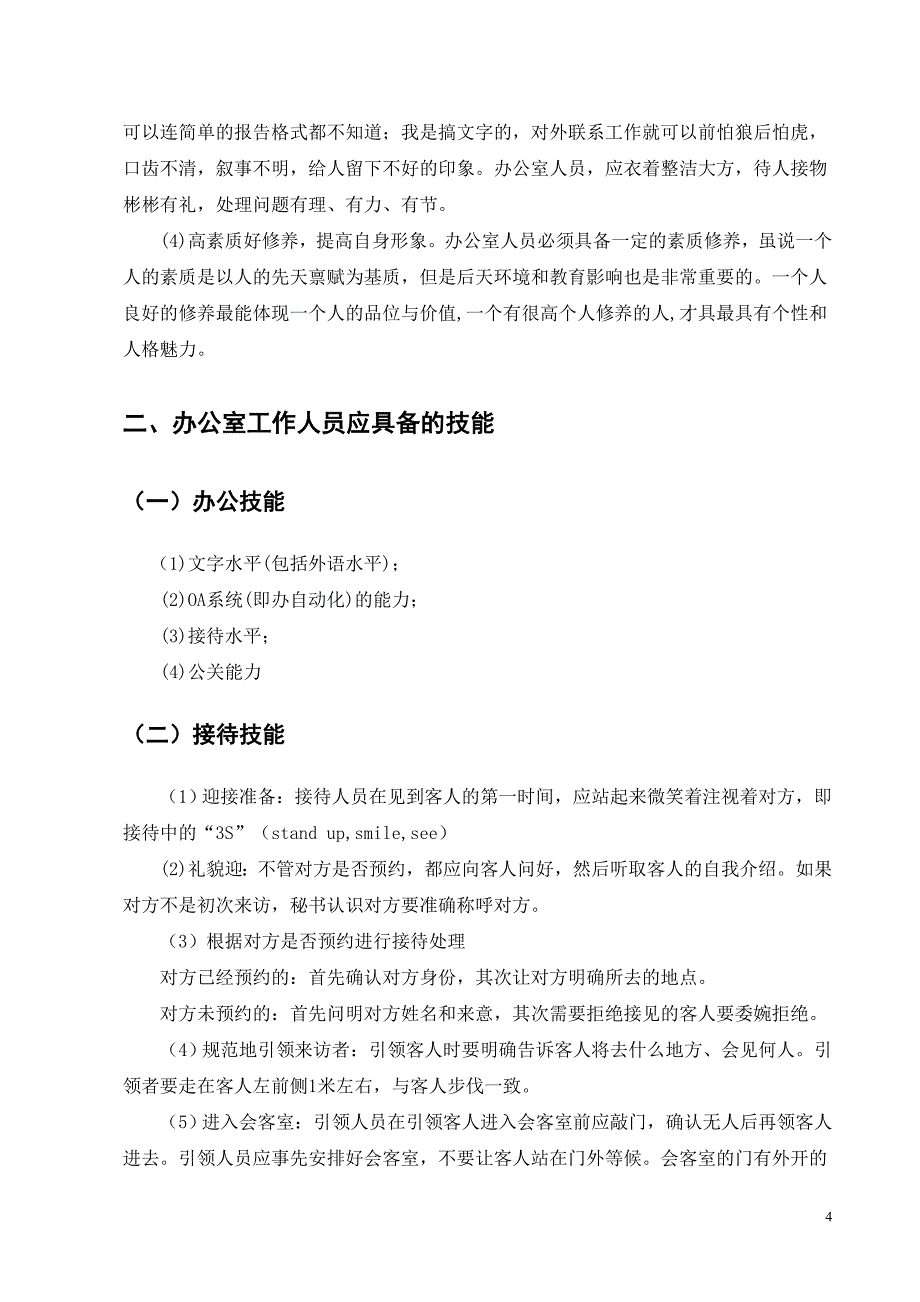 可以连简单的报告格式都不知道；我是搞文字的，对外联系工作就可以前怕狼后怕虎，口齿不清，叙事不明，给人留下不好的印象。办公室人员，应衣着整洁大方，待人接物彬彬有礼，处理问题有理、有力、有节。

(4)高素质好修养，提高自身形象。办公室人员必须具备一定的素质修养，虽说一个人的素质是以人的先天禀赋为基质，但是后天环境和教育影响也是非常重要的。一个人良好的修养最能体现一个人的品位与价值,一个有很高个人修养的人,才具最具有个性和人格魅力。

二、办公室工作人员应具备的技能

（一）办公技能

(1)文字水平(包括外语水平)；
(2)OA系统(即办自动化)的能力；
(3)接待水平；
(4)公关能力

（二）接待技能

（1）迎接准备：接待人员在见到客人的第一时间，应站起来微笑着注视着对方，即接待中的“3S”（stand up,smile,see）

(2)礼貌迎：不管对方是否预约，都应向客人问好，然后听取客人的自我介绍。如果对方不是初次来访，秘书认识对方要准确称呼对方。

（3）根据对方是否预约进行接待处理

对方已经预约的：首先确认对方身份，其次让对方明确所去的地点。

对方未预约的：首先问明对方姓名和来意，其次需要拒绝接见的客人要委婉拒绝。

（4）规范地引领来访者：引领客人时要明确告诉客人将去什么地方、会见何人。引领者要走在客人左前侧1米左右，与客人步伐一致。

（5）进入会客室：引领人员在引领客人进入会客室前应敲门，确认无人后再领客人进去。引领人员应事先安排好会客室，不要让客人站在门外等候。会客室的门有外开的

4